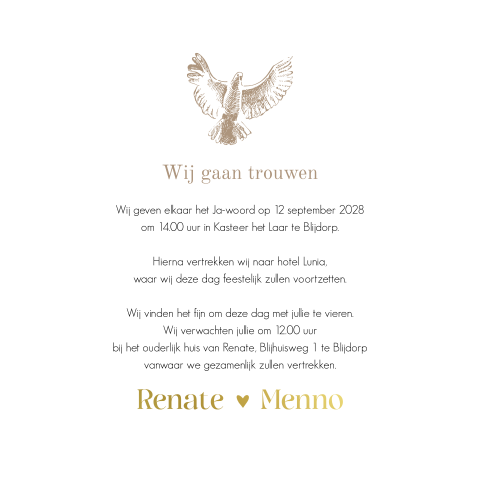 Wij gaan trouwen

Wij geven elkaar het Ja-woord op 12 september 2028
om 14.00 uur in Kasteer het Laar te Blijdorp.

Hierna vertrekken wij naar hotel Lunia,
waar wij deze dag feestelijk zullen voortzetten.

Wij vinden het fijn om deze dag met jullie te vieren.
Wij verwachten jullie om 12.00 uur
bij het ouderlijk huis van Renate, Blijhuisweg 1 te Blijdorp
vanwaar we gezamenlijk zullen vertrekken.

Renate ♥ Menno